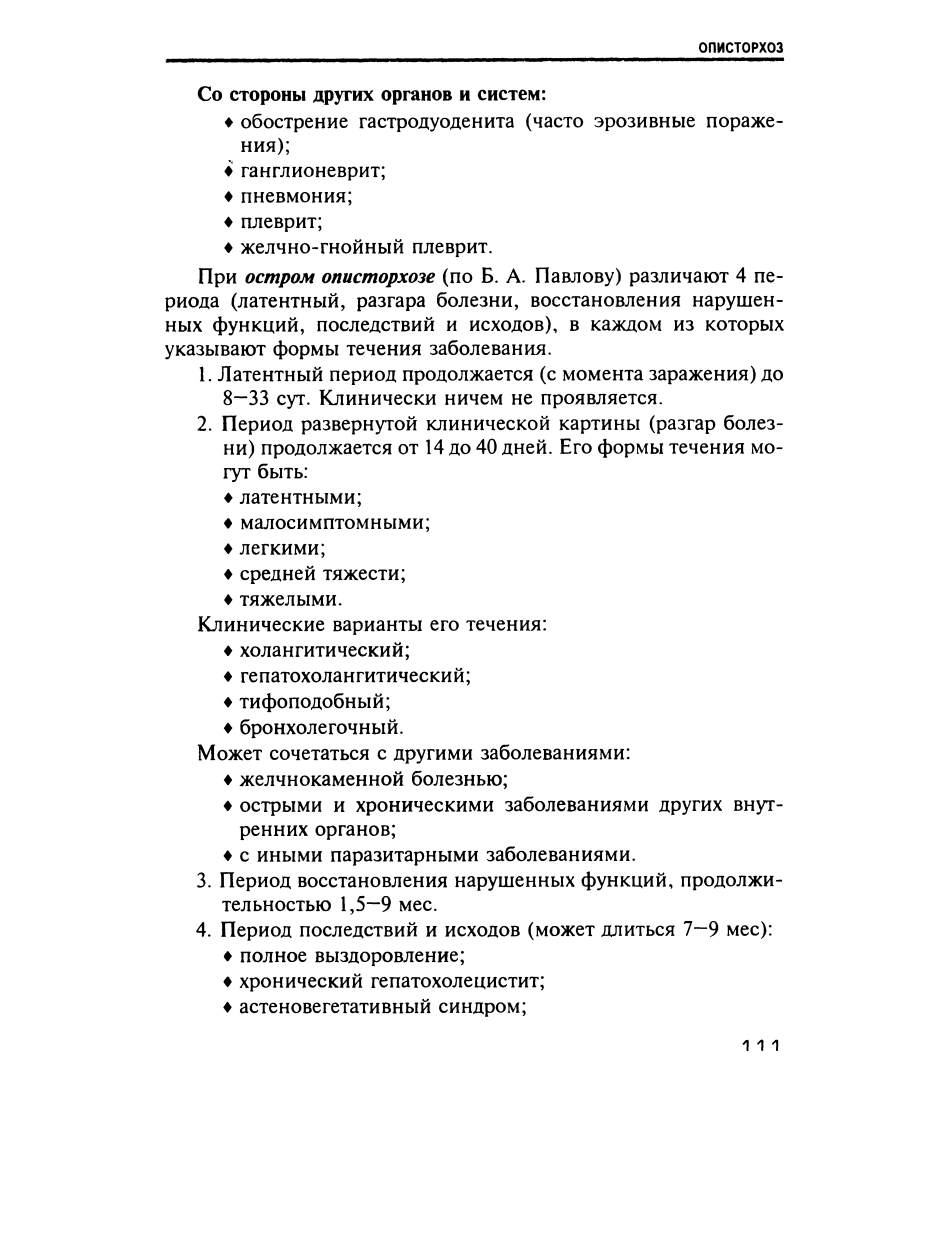 ОПИСТОРХОЗ

Со стороны других органов и систем:

♦ обострение гастродуоденита (часто эрозивные поражения);
♦ ганглионеврит;
♦ пневмония;
♦ плеврит;
♦ желчно-гнойный плеврит.

При остром описторхозе (по Б. А. Павлову) различают 4 периода (латентный, разгара болезни, восстановления нарушенных функций, последствий и исходов), в каждом из которых указывают формы течения заболевания.

1. Латентный период продолжается (с момента заражения) до 8—33 сут. Клинически ничем не проявляется.
2. Период развернутой клинической картины (разгар болезни) продолжается от 14 до 40 дней. Его формы течения могут быть:
♦ латентными;
♦ малосимптомными;
♦ легкими;
♦ средней тяжести;
♦ тяжелыми.

Клинические варианты его течения:
♦ холангитический;
♦ гепатохолангитический;
♦ тифоподобный;
♦ бронхолегочный.

Может сочетаться с другими заболеваниями:
♦ желчнокаменной болезнью;
♦ острыми и хроническими заболеваниями других внутренних органов;
♦ с иными паразитарными заболеваниями.

3. Период восстановления нарушенных функций, продолжительностью 1,5—9 мес.
4. Период последствий и исходов (может длиться 7—9 мес):
♦ полное выздоровление;
♦ хронический гепатохолецистит;
♦ астеновегетативный синдром;

111